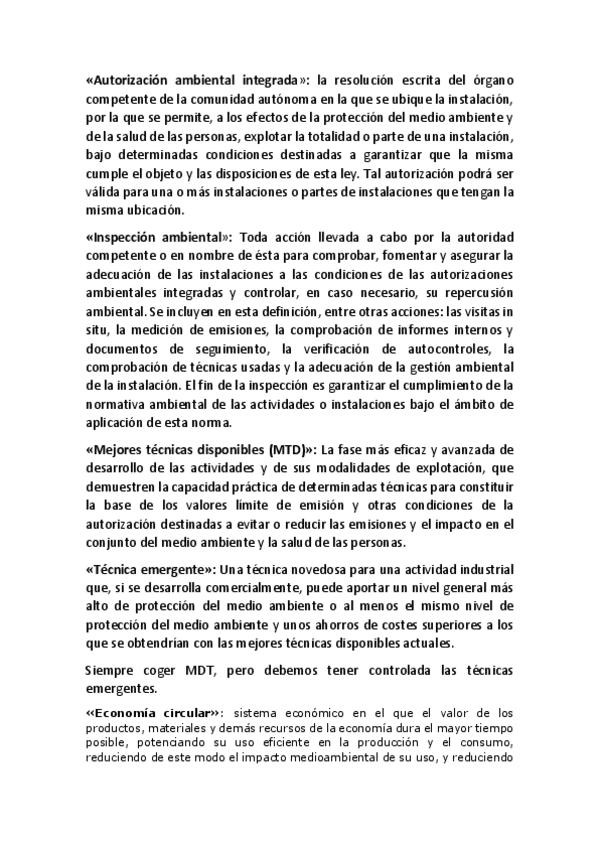 «Autorización ambiental integrada»: la resolución escrita del órgano competente de la comunidad autónoma en la que se ubique la instalación, por la que se permite, a los efectos de la protección del medio ambiente y de la salud de las personas, explotar la totalidad o parte de una instalación, bajo determinadas condiciones destinadas a garantizar que la misma cumple el objeto y las disposiciones de esta ley. Tal autorización podrá ser válida para una o más instalaciones o partes de instalaciones que tengan la misma ubicación.

«Inspección ambiental»: Toda acción llevada a cabo por la autoridad competente o en nombre de ésta para comprobar, fomentar y asegurar la adecuación de las instalaciones a las condiciones de las autorizaciones ambientales integradas y controlar, en caso necesario, su repercusión ambiental. Se incluyen en esta definición, entre otras acciones: las visitas in situ, la medición de emisiones, la comprobación de informes internos y documentos de seguimiento, la verificación de autocontroles, la comprobación de técnicas usadas y la adecuación de la gestión ambiental de la instalación. El fin de la inspección es garantizar el cumplimiento de la normativa ambiental de las actividades o instalaciones bajo el ámbito de aplicación de esta norma.

«Mejores técnicas disponibles (MTD)»: La fase más eficaz y avanzada de desarrollo de las actividades y de sus modalidades de explotación, que demuestren la capacidad práctica de determinadas técnicas para constituir la base de los valores límite de emisión y otras condiciones de la autorización destinadas a evitar o reducir las emisiones y el impacto en el conjunto del medio ambiente y la salud de las personas.

«Técnica emergente»: Una técnica novedosa para una actividad industrial que, si se desarrolla comercialmente, puede aportar un nivel general más alto de protección del medio ambiente o al menos el mismo nivel de protección del medio ambiente y unos ahorros de costes superiores a los que se obtendrían con las mejores técnicas disponibles actuales.

Siempre coger MDT, pero debemos tener controlada las técnicas emergentes.

«Economía circular»: sistema económico en el que el valor de los productos, materiales y demás recursos de la economía dura el mayor tiempo posible, potenciando su uso eficiente en la producción y el consumo, reduciendo de este modo el impacto medioambiental de su uso, y reduciendo